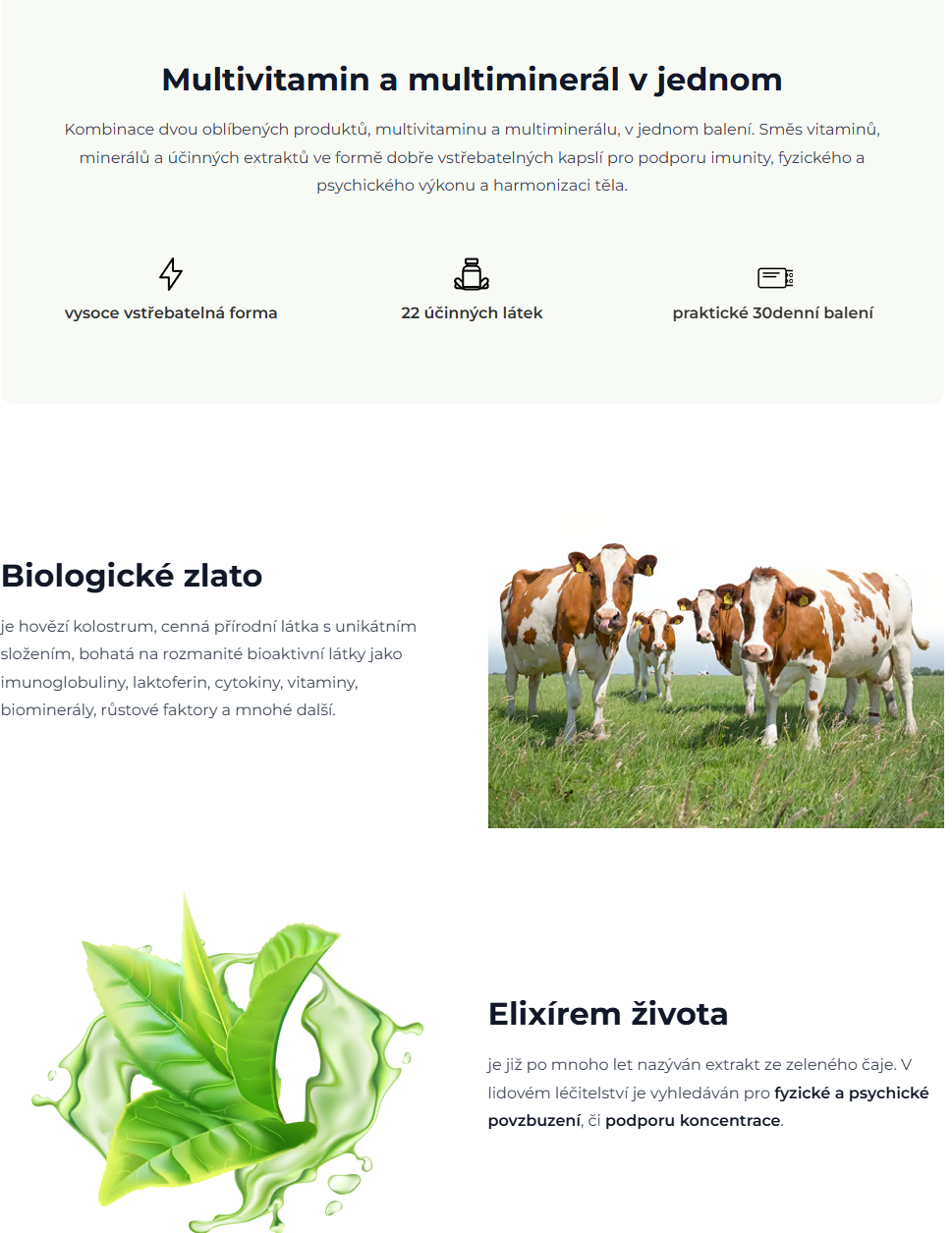 Multivitamin a multiminerál v jednom

Kombinace dvou oblíbených produktů, multivitaminu a multiminerálu, v jednom balení. Směs vitaminů, minerálů a účinných extraktů ve formě dobře vstřebatelných kapslí pro podporu imunity, fyzického a psychického výkonu a harmonizaci těla.

vysoce vstřebatelná forma

22 účinných látek

praktické 30denní balení

Biologické zlato

je hovězí kolostrum, cenná přírodní látka s unikátním složením, bohatá na rozmanité bioaktivní látky jako imunoglobuliny, laktoferin, cytokiny, vitaminy, biominerály, růstové faktory a mnohé další.

Elixírem života

je již po mnoho let nazýván extrakt ze zeleného čaje. V lidovém léčitelství je vyhledáván pro fyzické a psychické povzbuzení, či podporu koncentrace.